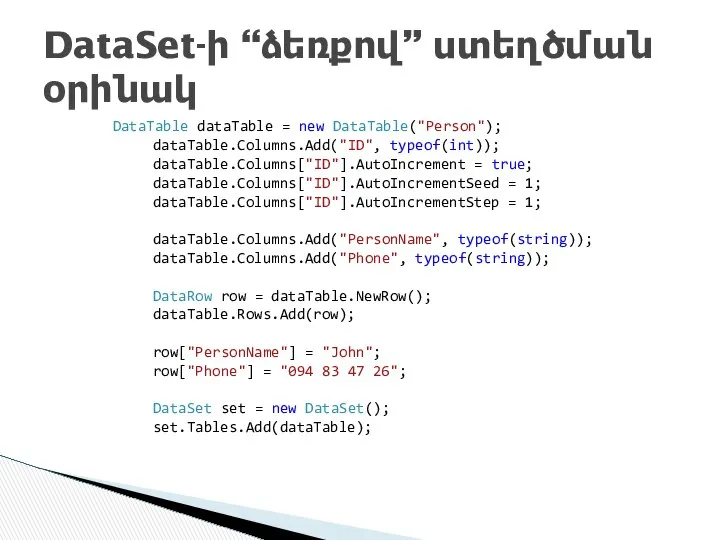 DataSet-ի “ձեռքով” ստեղծման օրինակ

DataTable dataTable = new DataTable("Person");
dataTable.Columns.Add("ID", typeof(int));
dataTable.Columns["ID"].AutoIncrement = true;
dataTable.Columns["ID"].AutoIncrementSeed = 1;
dataTable.Columns["ID"].AutoIncrementStep = 1;

dataTable.Columns.Add("PersonName", typeof(string));
dataTable.Columns.Add("Phone", typeof(string));

DataRow row = dataTable.NewRow();
dataTable.Rows.Add(row);

row["PersonName"] = "John";
row["Phone"] = "094 83 47 26";

DataSet set = new DataSet();
set.Tables.Add(dataTable);